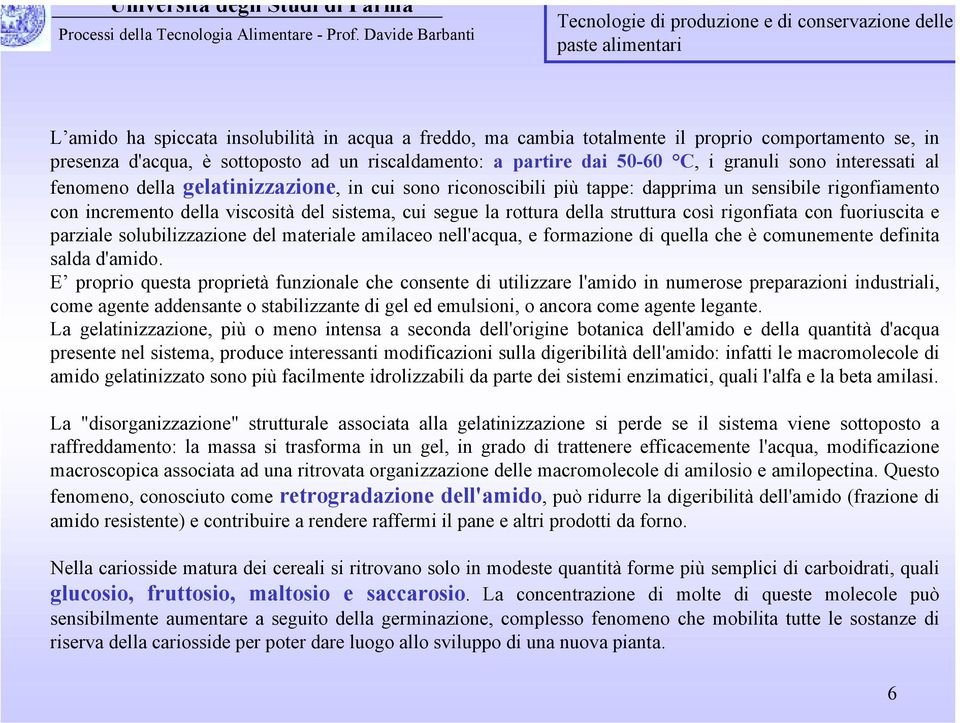 Università degli Studi di Parma
Processi della Tecnologia Alimentare - Prof. Davide Barbanti

Tecnologie di produzione e di conservazione delle paste alimentari

L’amido ha spiccata insolubilità in acqua a freddo, ma cambia totalmente il proprio comportamento se, in presenza d'acqua, è sottoposto ad un riscaldamento: a partire dai 50-60 °C, i granuli sono interessati al fenomeno della gelatinizzazione, in cui sono riconoscibili più tappe: dapprima un sensibile rigonfiamento con incremento della viscosità del sistema, cui segue la rottura della struttura così rigonfiata con fuoriuscita e parziale solubilizzazione del materiale amilaceo nell'acqua, e formazione di quella che è comunemente definita salda d'amido.
E’ proprio questa proprietà funzionale che consente di utilizzare l'amido in numerose preparazioni industriali, come agente addensante o stabilizzante di gel ed emulsioni, o ancora come agente legante.
La gelatinizzazione, più o meno intensa a seconda dell'origine botanica dell'amido e della quantità d'acqua presente nel sistema, produce interessanti modificazioni sulla digeribilità dell'amido: infatti le macromolecole di amido gelatinizzato sono più facilmente idrolizzabili da parte dei sistemi enzimatici, quali l'alfa e la beta amilasi.

La "disorganizzazione" strutturale associata alla gelatinizzazione si perde se il sistema viene sottoposto a raffreddamento: la massa si trasforma in un gel, in grado di trattenere efficacemente l'acqua, modificazione macroscopica associata ad una ritrovata organizzazione delle macromolecole di amilosio e amilopectina. Questo fenomeno, conosciuto come retrogradazione dell'amido, può ridurre la digeribilità dell'amido (frazione di amido resistente) e contribuire a rendere raffermi il pane e altri prodotti da forno.

Nella cariosside matura dei cereali si ritrovano solo in modeste quantità forme più semplici di carboidrati, quali glucosio, fruttosio, maltosio e saccarosio. La concentrazione di molte di queste molecole può sensibilmente aumentare a seguito della germinazione, complesso fenomeno che mobilita tutte le sostanze di riserva della cariosside per poter dare luogo allo sviluppo di una nuova pianta.

6